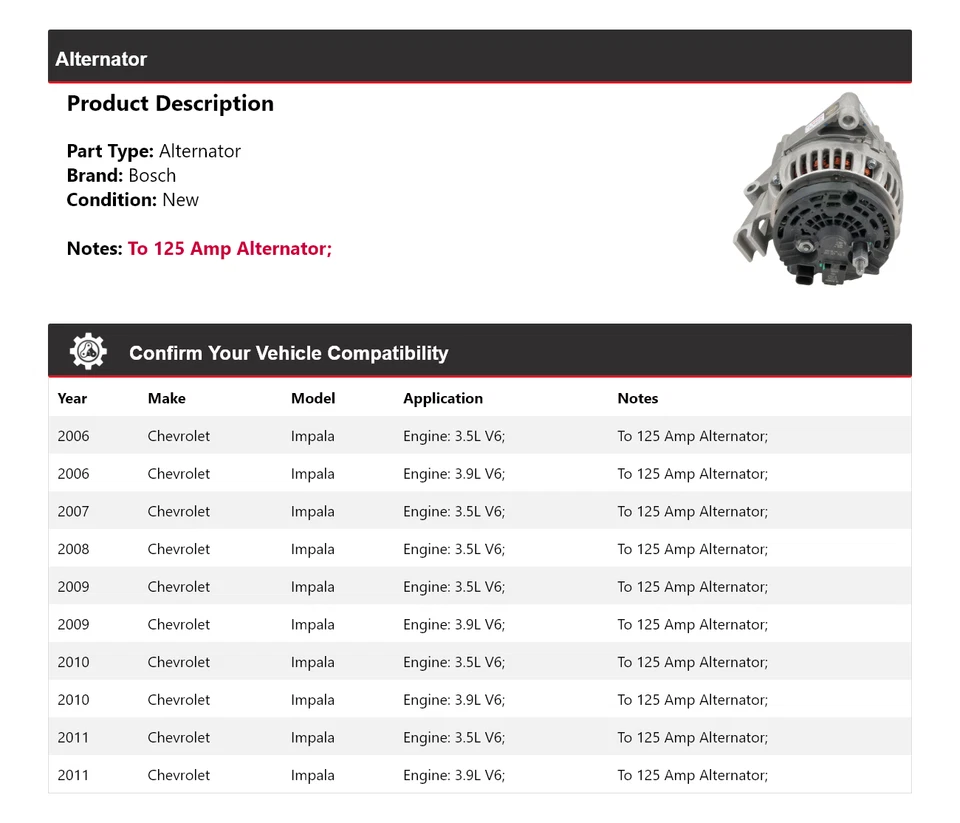 Alternator

Product Description

Part Type: Alternator
Brand: Bosch
Condition: New

Notes: To 125 Amp Alternator;

Confirm Your Vehicle Compatibility

| Year | Make | Model | Application | Notes |
|---|---|---|---|---|
| 2006 | Chevrolet | Impala | Engine: 3.5L V6; | To 125 Amp Alternator; |
| 2006 | Chevrolet | Impala | Engine: 3.9L V6; | To 125 Amp Alternator; |
| 2007 | Chevrolet | Impala | Engine: 3.5L V6; | To 125 Amp Alternator; |
| 2008 | Chevrolet | Impala | Engine: 3.5L V6; | To 125 Amp Alternator; |
| 2009 | Chevrolet | Impala | Engine: 3.5L V6; | To 125 Amp Alternator; |
| 2009 | Chevrolet | Impala | Engine: 3.9L V6; | To 125 Amp Alternator; |
| 2010 | Chevrolet | Impala | Engine: 3.5L V6; | To 125 Amp Alternator; |
| 2010 | Chevrolet | Impala | Engine: 3.9L V6; | To 125 Amp Alternator; |
| 2011 | Chevrolet | Impala | Engine: 3.5L V6; | To 125 Amp Alternator; |
| 2011 | Chevrolet | Impala | Engine: 3.9L V6; | To 125 Amp Alternator; |